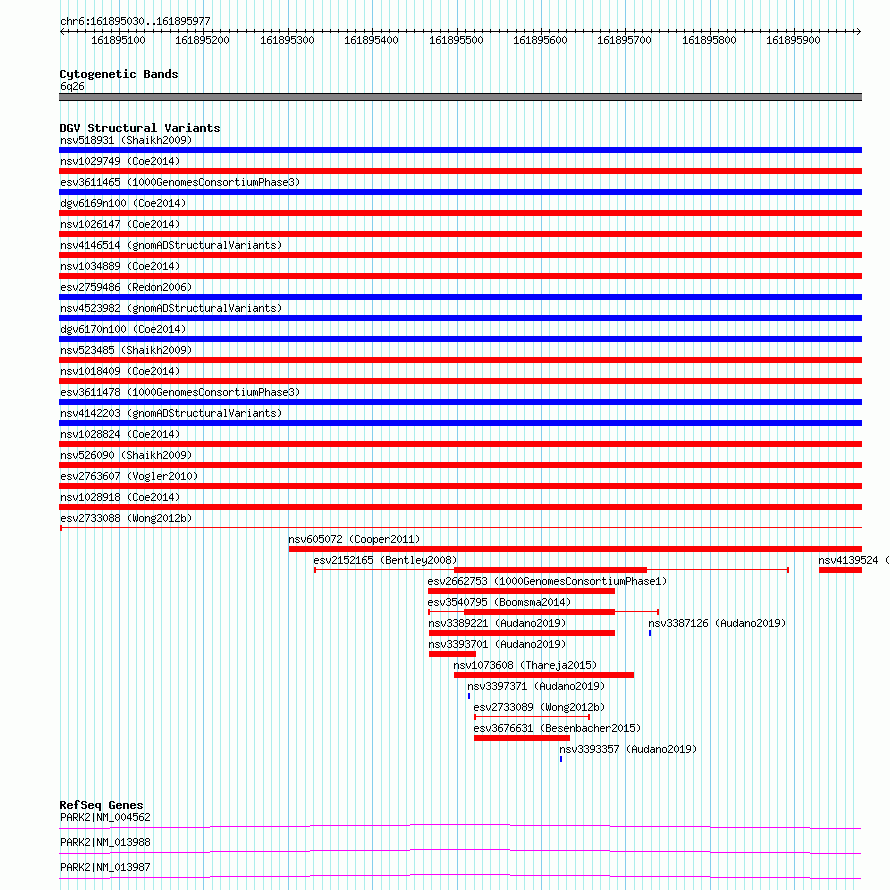 chr6:161895030..161895977

161895100 161895200 161895300 161895400 161895500 161895600 161895700 161895800 161895900

Cytogenetic Bands
6q26

DGV Structural Variants
nsv518931 (Shaikh2009)
nsv1029749 (Coe2014)
esv3611465 (1000GenomesConsortiumPhase3)
dgv6169n100 (Coe2014)
nsv1026147 (Coe2014)
nsv4146514 (gnomADStructuralVariants)
nsv1034889 (Coe2014)
esv2759486 (Redon2006)
nsv4523982 (gnomADStructuralVariants)
dgv6170n100 (Coe2014)
nsv523485 (Shaikh2009)
nsv1018409 (Coe2014)
esv3611478 (1000GenomesConsortiumPhase3)
nsv4142203 (gnomADStructuralVariants)
nsv1028824 (Coe2014)
nsv526090 (Shaikh2009)
esv2763607 (Vogler2010)
nsv1028918 (Coe2014)
esv2733088 (Wong2012b)
nsv605072 (Cooper2011)
esv2152165 (Bentley2008)
nsv4139524 (
esv2662753 (1000GenomesConsortiumPhase1)
esv3540795 (Boomsma2014)
nsv3389221 (Audano2019)
nsv3387126 (Audano2019)
nsv3393701 (Audano2019)
nsv1073608 (Thareja2015)
nsv3397371 (Audano2019)
esv2733089 (Wong2012b)
esv3676631 (Besenbacher2015)
nsv3393357 (Audano2019)

RefSeq Genes
PARK2|NM_004562
PARK2|NM_013988
PARK2|NM_013987